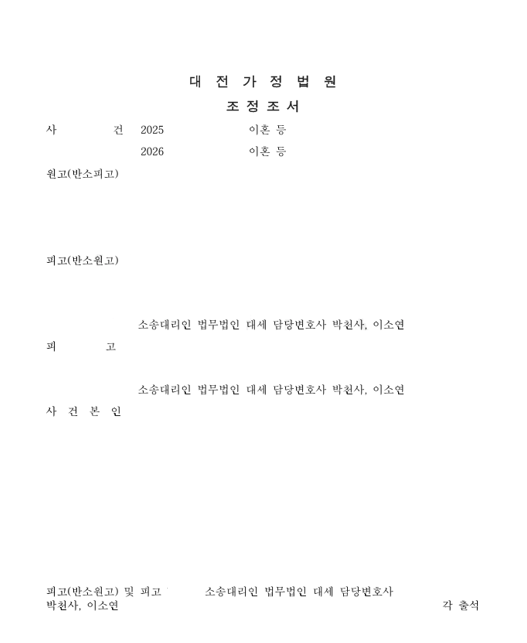 대 전 가 정 법 원

조 정 조 서

사 건 2025 이혼 등

2026 이혼 등

원고(반소피고)

피고(반소원고)

소송대리인 법무법인 대세 담당변호사 박천사, 이소연

피 고

소송대리인 법무법인 대세 담당변호사 박천사, 이소연

사 건 본 인

피고(반소원고) 및 피고 소송대리인 법무법인 대세 담당변호사 박천사, 이소연 각 출석